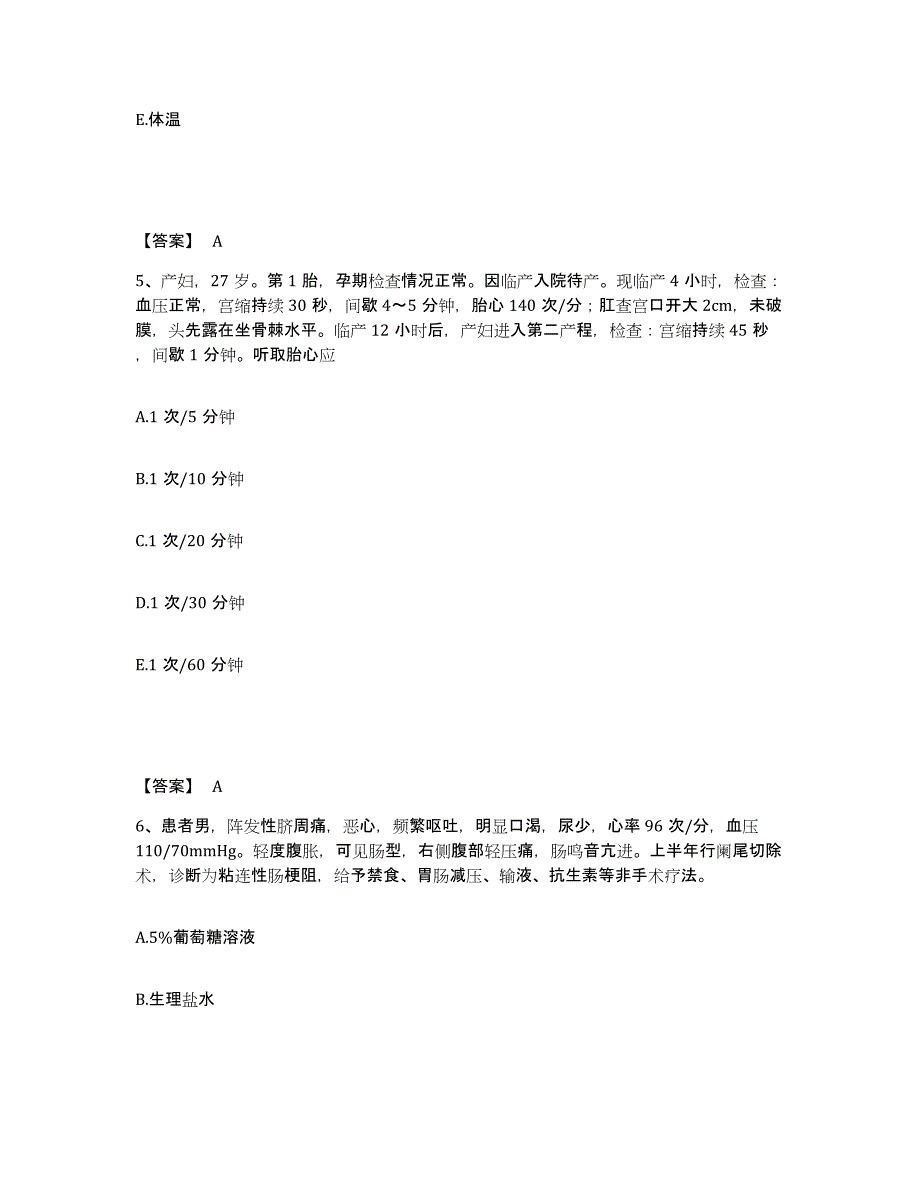 E.体温

【答案】 A

5、产妇，27 岁。第 1 胎，孕期检查情况正常。因临产入院待产。现临产 4 小时，检查：血压正常，宫缩持续 30 秒，间歇 4～5 分钟，胎心 140 次/分；肛查宫口开大 2cm，未破膜，头先露在坐骨棘水平。临产 12 小时后，产妇进入第二产程，检查：宫缩持续 45 秒，间歇 1 分钟。听取胎心应

A.1 次/5 分钟

B.1 次/10 分钟

C.1 次/20 分钟

D.1 次/30 分钟

E.1 次/60 分钟

【答案】 A

6、患者男，阵发性脐周痛，恶心，频繁呕吐，明显口渴，尿少，心率 96 次/分，血压 110/70mmHg。轻度腹胀，可见肠型，右侧腹部轻压痛，肠鸣音亢进。上半年行阑尾切除术，诊断为粘连性肠梗阻，给予禁食、胃肠减压、输液、抗生素等非手术疗法。

A.5%葡萄糖溶液

B.生理盐水